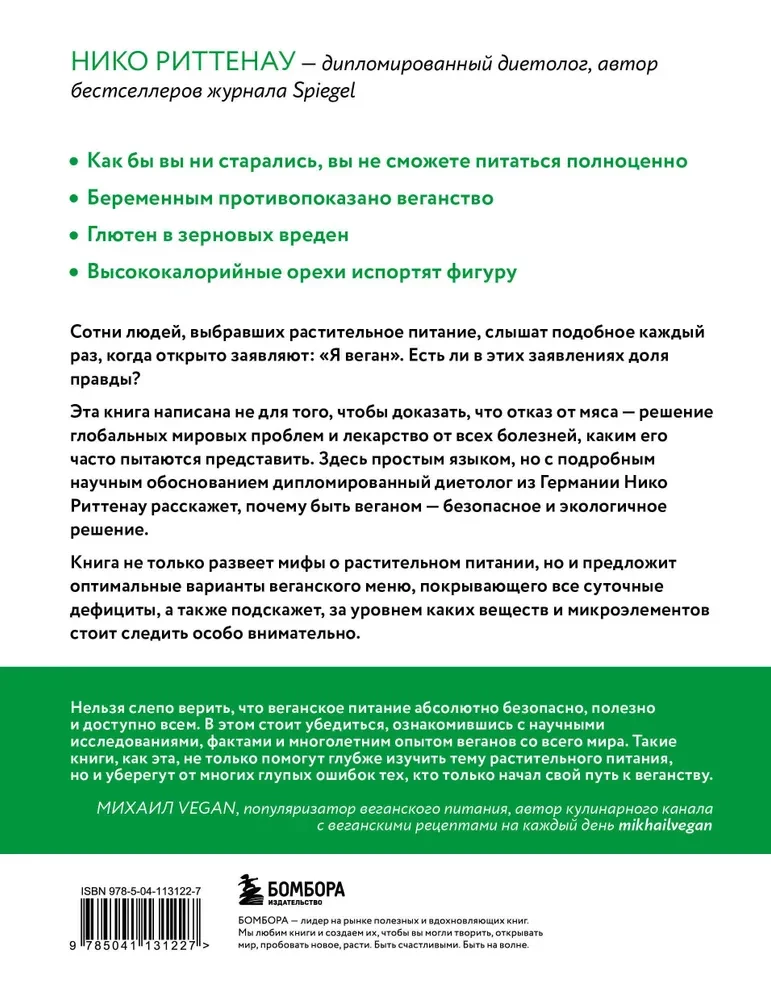 НИКО РИТТЕНАУ — дипломированный диетолог, автор бестселлеров журнала Spiegel

• Как бы вы ни старались, вы не сможете питаться полноценно
• Беременным противопоказано веганство
• Глютен в зерновых вреден
• Высококалорийные орехи испортят фигуру

Сотни людей, выбравших растительное питание, слышат подобное каждый раз, когда открыто заявляют: «Я веган». Есть ли в этих заявлениях доля правды?

Эта книга написана не для того, чтобы доказать, что отказ от мяса — решение глобальных мировых проблем и лекарство от всех болезней, каким его часто пытаются представить. Здесь простым языком, но с подробным научным обоснованием дипломированный диетолог из Германии Нико Риттенау расскажет, почему быть веганом — безопасное и экологичное решение.

Книга не только развеет мифы о растительном питании, но и предложит оптимальные варианты веганского меню, покрывающего все суточные дефициты, а также подскажет, за уровнем каких веществ и микроэлементов стоит следить особо внимательно.

Нельзя слепо верить, что веганское питание абсолютно безопасно, полезно и доступно всем. В этом стоит убедиться, ознакомившись с научными исследованиями, фактами и многолетним опытом веганов со всего мира. Такие книги, как эта, не только помогут глубже изучить тему растительного питания, но и уберегут от многих глупых ошибок тех, кто только начал свой путь к веганству.

МИХАИЛ VEGAN, популяризатор веганского питания, автор кулинарного канала с веганскими рецептами на каждый день mikhailvegan

ISBN 978-5-04-113122-7

9 785041 131227 >

БОМБОРА
ИЗДАТЕЛЬСТВО

БОМБОРА — лидер на рынке полезных и вдохновляющих книг. Мы любим книги и создаем их, чтобы вы могли творить, открывать мир, пробовать новое, расти. Быть счастливыми. Быть на волне.